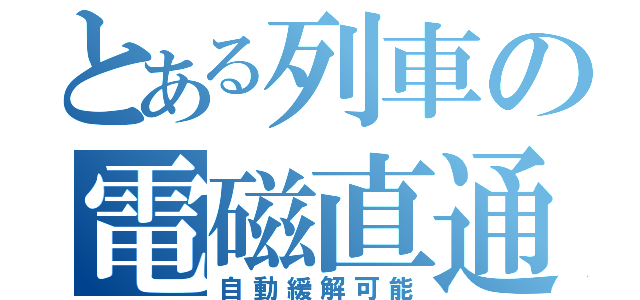 とある列車の
電磁直通
自動緩解可能